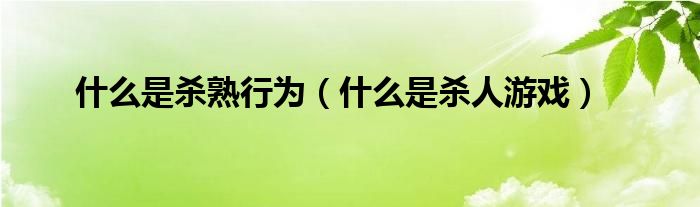 什么是杀熟行为（什么是杀人游戏）